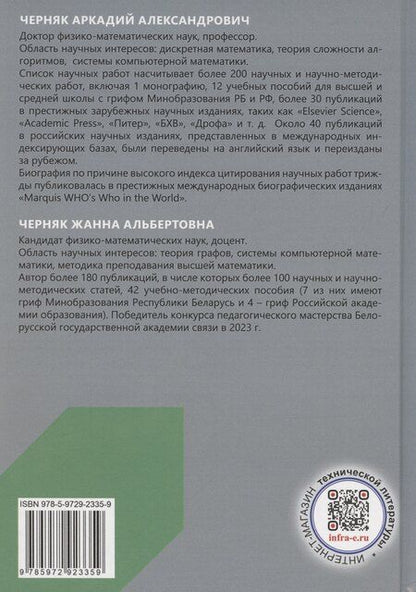 ЧЕРНЯК АРКАДИЙ АЛЕКСАНДРОВИЧ

Доктор физико-математических наук, профессор.
Область научных интересов: дискретная математика, теория сложности алгоритмов, системы компьютерной математики.
Список научных работ насчитывает более 200 научных и научно-методических работ, включая 1 монографию, 12 учебных пособий для высшей и средней школы с грифом Минобразования РБ и РФ, более 30 публикаций в престижных зарубежных научных изданиях, таких как «Elsevier Science», «Academic Press», «Питер», «БХВ», «Дрофа» и т. д. Около 40 публикаций в российских научных изданиях, представленных в международных индексирующих базах, были переведены на английский язык и переизданы за рубежом.
Биография по причине высокого индекса цитирования научных работ трижды публиковалась в престижных международных биографических изданиях «Marquis WHO's Who in the World».

ЧЕРНЯК ЖАННА АЛЬБЕРТОВНА

Кандидат физико-математических наук, доцент.
Область научных интересов: теория графов, системы компьютерной математики, методика преподавания высшей математики.
Автор более 180 публикаций, в числе которых более 100 научных и научно-методических статей, 42 учебно-методических пособия (7 из них имеют гриф Минобразования Республики Беларусь и 4 – гриф Российской академии образования). Победитель конкурса педагогического мастерства Белорусской государственной академии связи в 2023 г.

ISBN 978-5-9729-2335-9

9 785972 923359

ИНТЕРНЕТ-МАГАЗИН технической литературы
infra-e.ru